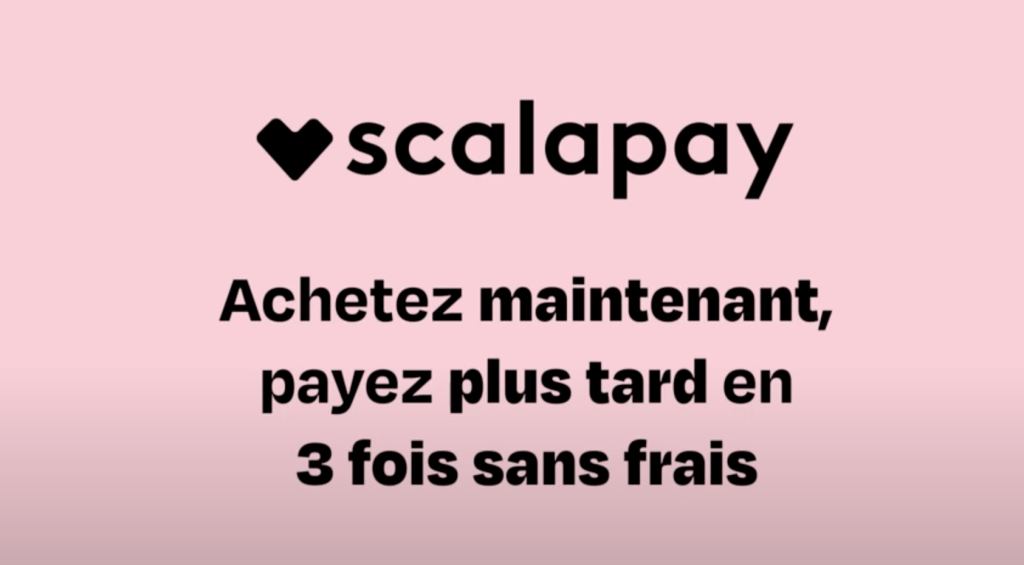 scalapay

Achetez maintenant, payez plus tard en 3 fois sans frais